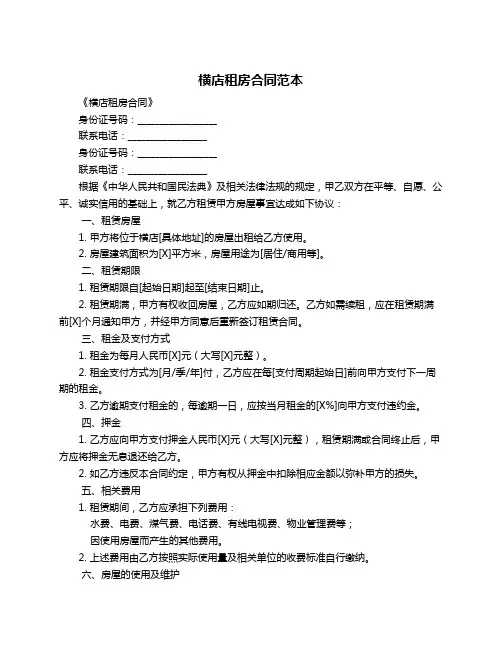 横店租房合同范本

《横店租房合同》

身份证号码：________________

联系电话：________________

身份证号码：________________

联系电话：________________

根据《中华人民共和国民法典》及相关法律法规的规定，甲乙双方在平等、自愿、公平、诚实信用的基础上，就乙方租赁甲方房屋事宜达成如下协议：

一、租赁房屋

1. 甲方将位于横店[具体地址]的房屋出租给乙方使用。

2. 房屋建筑面积为[X]平方米，房屋用途为[居住/商用等]。

二、租赁期限

1. 租赁期限自[起始日期]起至[结束日期]止。

2. 租赁期满，甲方有权收回房屋，乙方应如期归还。乙方如需续租，应在租赁期满前[X]个月通知甲方，并经甲方同意后重新签订租赁合同。

三、租金及支付方式

1. 租金为每月人民币[X]元（大写[X]元整）。

2. 租金支付方式为[月/季/年]付，乙方应在每[支付周期起始日]前向甲方支付下一周期的租金。

3. 乙方逾期支付租金的，每逾期一日，应按当月租金的[X%]向甲方支付违约金。

四、押金

1. 乙方应向甲方支付押金人民币[X]元（大写[X]元整），租赁期满或合同终止后，甲方应将押金无息退还给乙方。

2. 如乙方违反本合同约定，甲方有权从押金中扣除相应金额以弥补甲方的损失。

五、相关费用

1. 租赁期间，乙方应承担下列费用：

水费、电费、煤气费、电话费、有线电视费、物业管理费等；

因使用房屋而产生的其他费用。

2. 上述费用由乙方按照实际使用量及相关单位的收费标准自行缴纳。

六、房屋的使用及维护